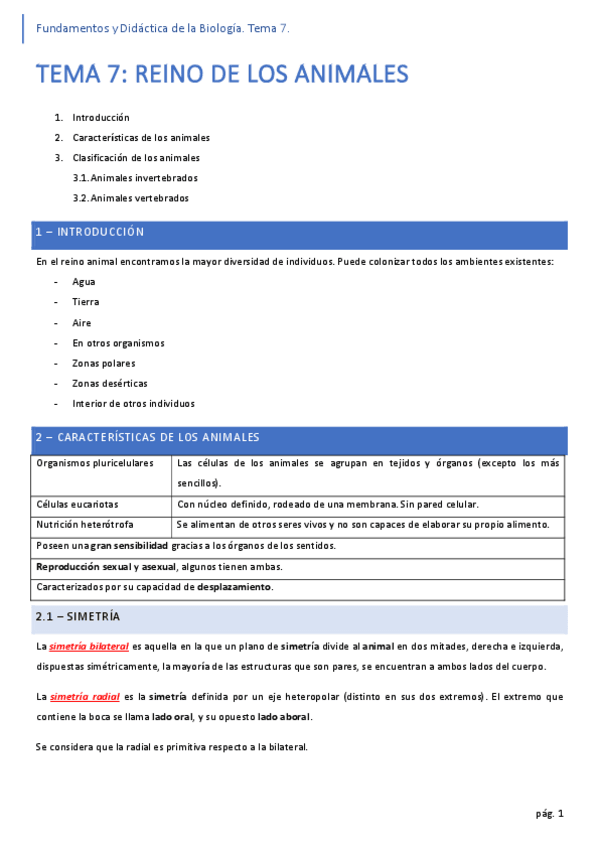 Fundamentos y Didáctica de la Biología. Tema 7.

TEMA 7: REINO DE LOS ANIMALES

1. Introducción
2. Características de los animales
3. Clasificación de los animales
3.1. Animales invertebrados
3.2. Animales vertebrados

1 – INTRODUCCIÓN

En el reino animal encontramos la mayor diversidad de individuos. Puede colonizar todos los ambientes existentes:

- Agua
- Tierra
- Aire
- En otros organismos
- Zonas polares
- Zonas desérticas
- Interior de otros individuos

2 – CARACTERÍSTICAS DE LOS ANIMALES

| Organismos pluricelulares | Las células de los animales se agrupan en tejidos y órganos (excepto los más sencillos). |
|---|---|
| Células eucariotas | Con núcleo definido, rodeado de una membrana. Sin pared celular. |
| Nutrición heterótrofa | Se alimentan de otros seres vivos y no son capaces de elaborar su propio alimento. |
| Poseen una gran sensibilidad gracias a los órganos de los sentidos. | |
| Reproducción sexual y asexual, algunos tienen ambas. | |
| Caracterizados por su capacidad de desplazamiento. | |

2.1 – SIMETRÍA

La simetría bilateral es aquella en la que un plano de simetría divide al animal en dos mitades, derecha e izquierda, dispuestas simétricamente, la mayoría de las estructuras que son pares, se encuentran a ambos lados del cuerpo.

La simetría radial es la simetría definida por un eje heteropolar (distinto en sus dos extremos). El extremo que contiene la boca se llama lado oral, y su opuesto lado aboral.

Se considera que la radial es primitiva respecto a la bilateral.

pág. 1